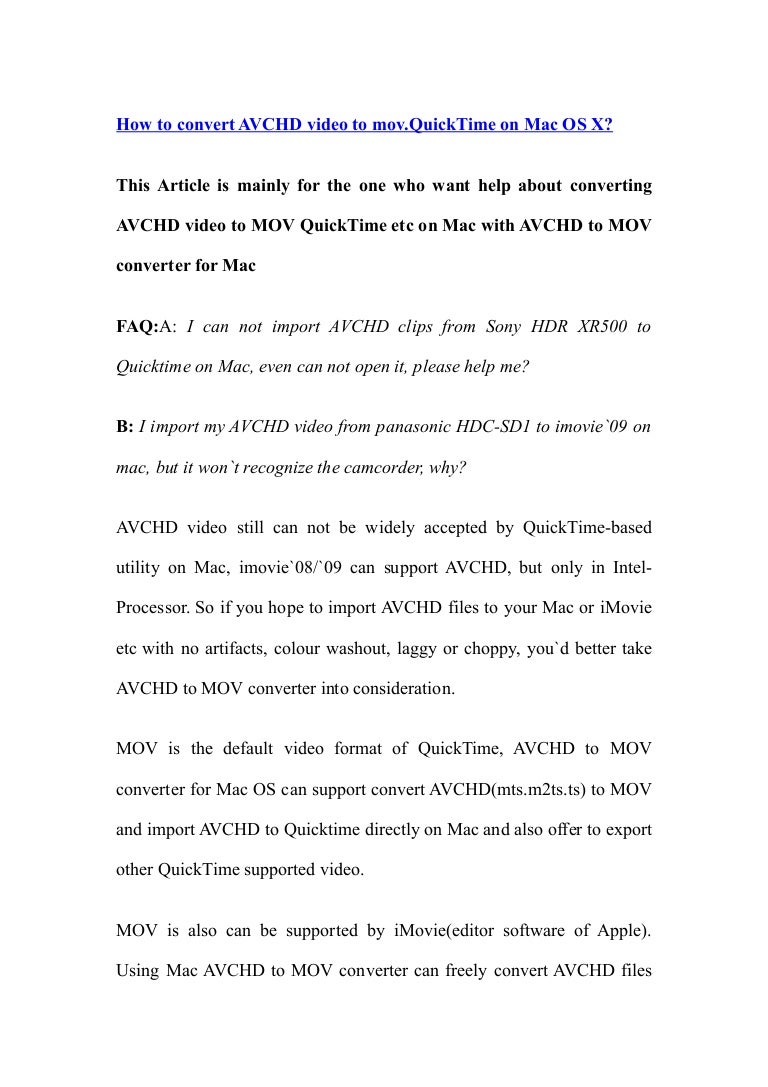 How to convert AVCHD video to mov.QuickTime on Mac OS X?

This Article is mainly for the one who want help about converting AVCHD video to MOV QuickTime etc on Mac with AVCHD to MOV converter for Mac

FAQ:A: I can not import AVCHD clips from Sony HDR XR500 to Quicktime on Mac, even can not open it, please help me?

B: I import my AVCHD video from panasonic HDC-SD1 to imovie`09 on mac, but it won`t recognize the camcorder, why?

AVCHD video still can not be widely accepted by QuickTime-based utility on Mac, imovie`08/`09 can support AVCHD, but only in Intel-Processor. So if you hope to import AVCHD files to your Mac or iMovie etc with no artifacts, colour washout, laggy or choppy, you`d better take AVCHD to MOV converter into consideration.

MOV is the default video format of QuickTime, AVCHD to MOV converter for Mac OS can support convert AVCHD(mts.m2ts.ts) to MOV and import AVCHD to Quicktime directly on Mac and also offer to export other QuickTime supported video.

MOV is also can be supported by iMovie(editor software of Apple). Using Mac AVCHD to MOV converter can freely convert AVCHD files